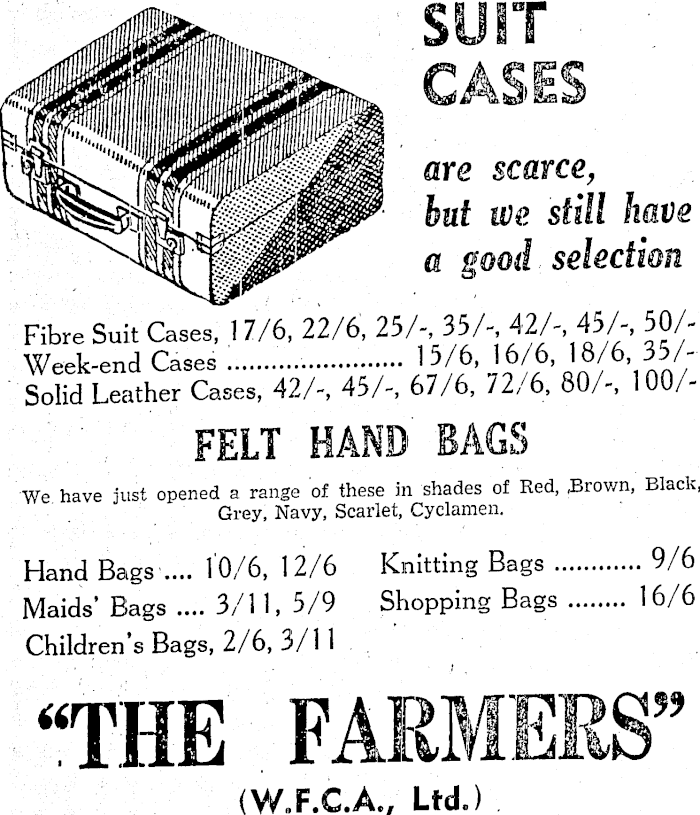 SUIT CASES

are scarce, but we still have a good selection

Fibre Suit Cases, 17/6, 22/6, 25/-, 35/-, 42/-, 45/-, 50/-
Week-end Cases ........................ 15/6, 16/6, 18/6, 35/-
Solid Leather Cases, 42/-, 45/-, 67/6, 72/6, 80/-, 100/-

FELT HAND BAGS

We have just opened a range of these in shades of Red, Brown, Black, Grey, Navy, Scarlet, Cyclamen.

Hand Bags .... 10/6, 12/6
Maids' Bags .... 3/11, 5/9
Children's Bags, 2/6, 3/11

Knitting Bags ............ 9/6
Shopping Bags ........ 16/6

"THE FARMERS"
(W.F.C.A., Ltd.)